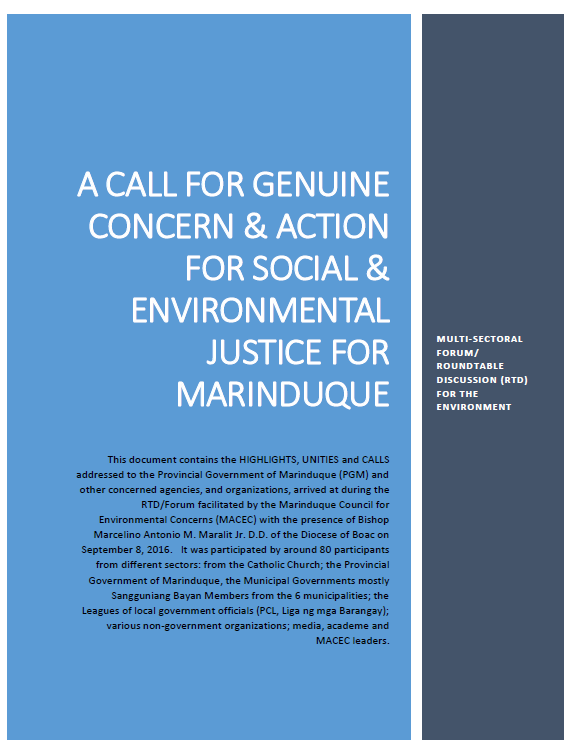 A CALL FOR GENUINE CONCERN & ACTION FOR SOCIAL & ENVIRONMENTAL JUSTICE FOR MARINDUQUE

This document contains the HIGHLIGHTS, UNITIES and CALLS addressed to the Provincial Government of Marinduque (PGM) and other concerned agencies, and organizations, arrived at during the RTD/Forum facilitated by the Marinduque Council for Environmental Concerns (MACEC) with the presence of Bishop Marcelino Antonio M. Maralit Jr. D.D. of the Diocese of Boac on September 8, 2016. It was participated by around 80 participants from different sectors: from the Catholic Church; the Provincial Government of Marinduque, the Municipal Governments mostly Sangguniang Bayan Members from the 6 municipalities; the Leagues of local government officials (PCL, Liga ng mga Barangay); various non-government organizations; media, academe and MACEC leaders.

MULTI-SECTORAL FORUM/ ROUNDTABLE DISCUSSION (RTD) FOR THE ENVIRONMENT